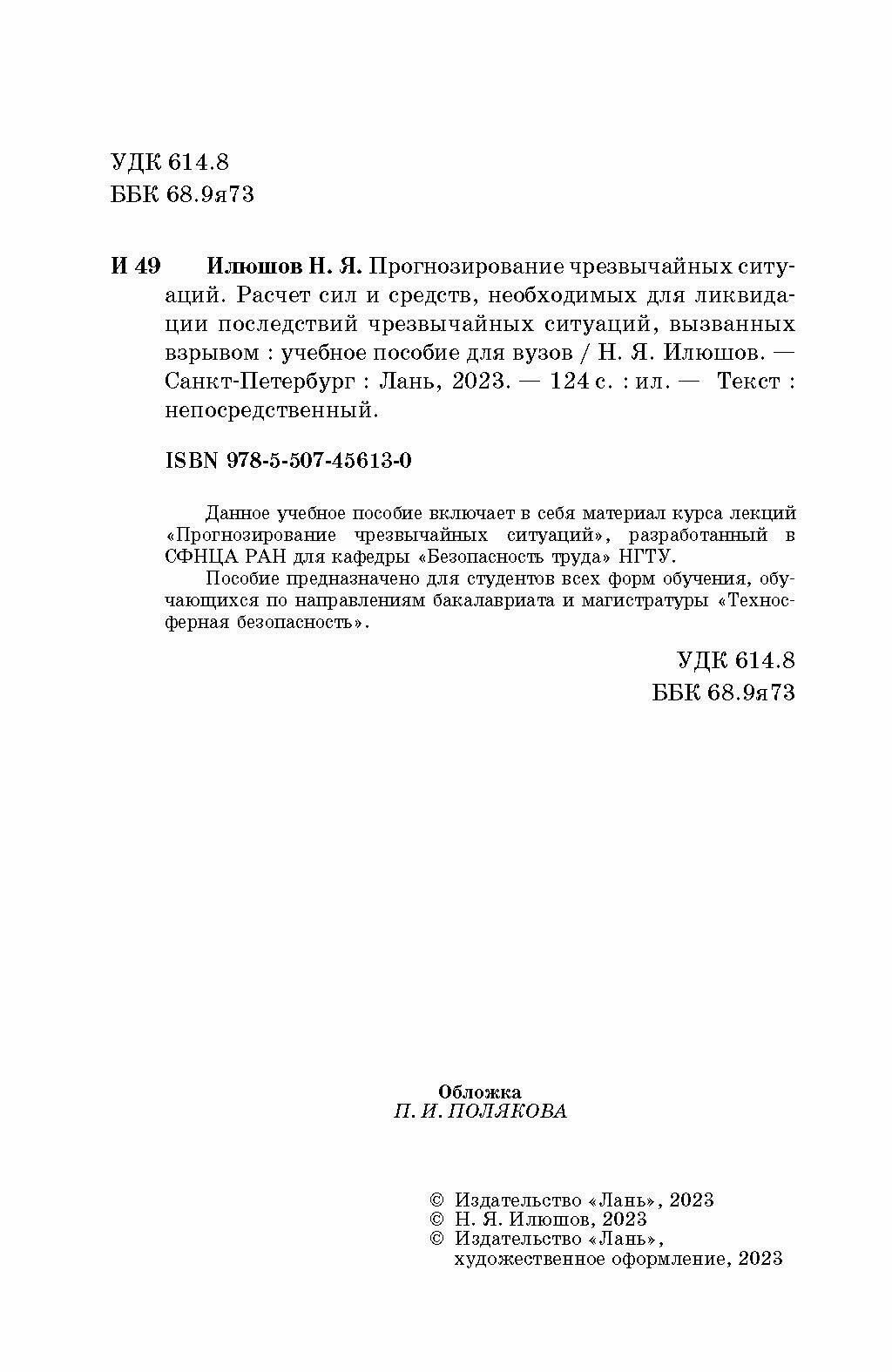 УДК 614.8
ББК 68.9я73

И 49 Илюшов Н. Я. Прогнозирование чрезвычайных ситуаций. Расчет сил и средств, необходимых для ликвидации последствий чрезвычайных ситуаций, вызванных взрывом : учебное пособие для вузов / Н. Я. Илюшов. — Санкт-Петербург : Лань, 2023. — 124 с. : ил. — Текст : непосредственный.

ISBN 978-5-507-45613-0

Данное учебное пособие включает в себя материал курса лекций «Прогнозирование чрезвычайных ситуаций», разработанный в СФНЦА РАН для кафедры «Безопасность труда» НГТУ.

Пособие предназначено для студентов всех форм обучения, обучающихся по направлениям бакалавриата и магистратуры «Техносферная безопасность».

УДК 614.8
ББК 68.9я73

Обложка
П. И. ПОЛЯКОВА

© Издательство «Лань», 2023
© Н. Я. Илюшов, 2023
© Издательство «Лань», художественное оформление, 2023